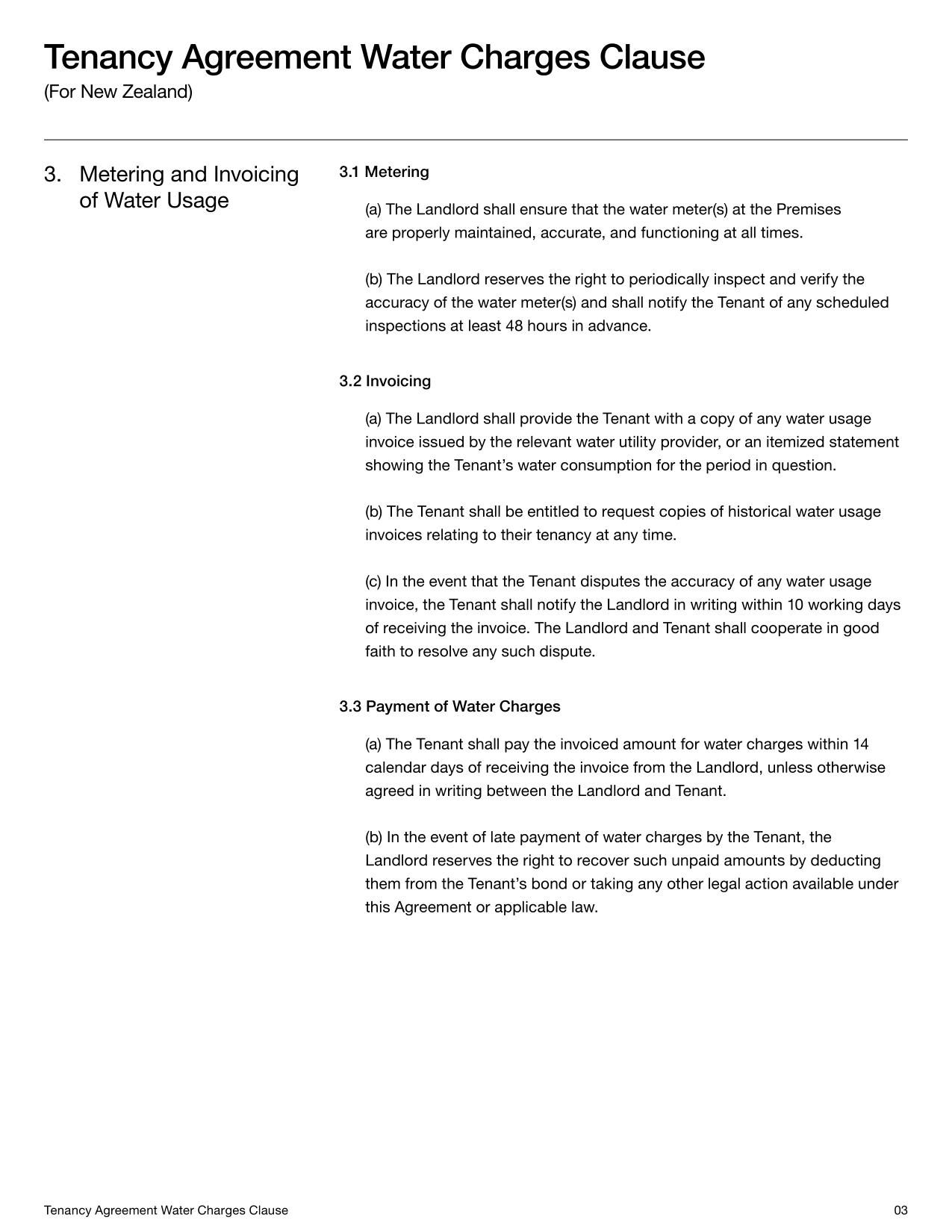 Tenancy Agreement Water Charges Clause
(For New Zealand)

3. Metering and Invoicing of Water Usage

3.1 Metering

(a) The Landlord shall ensure that the water meter(s) at the Premises are properly maintained, accurate, and functioning at all times.

(b) The Landlord reserves the right to periodically inspect and verify the accuracy of the water meter(s) and shall notify the Tenant of any scheduled inspections at least 48 hours in advance.

3.2 Invoicing

(a) The Landlord shall provide the Tenant with a copy of any water usage invoice issued by the relevant water utility provider, or an itemized statement showing the Tenant's water consumption for the period in question.

(b) The Tenant shall be entitled to request copies of historical water usage invoices relating to their tenancy at any time.

(c) In the event that the Tenant disputes the accuracy of any water usage invoice, the Tenant shall notify the Landlord in writing within 10 working days of receiving the invoice. The Landlord and Tenant shall cooperate in good faith to resolve any such dispute.

3.3 Payment of Water Charges

(a) The Tenant shall pay the invoiced amount for water charges within 14 calendar days of receiving the invoice from the Landlord, unless otherwise agreed in writing between the Landlord and Tenant.

(b) In the event of late payment of water charges by the Tenant, the Landlord reserves the right to recover such unpaid amounts by deducting them from the Tenant's bond or taking any other legal action available under this Agreement or applicable law.

Tenancy Agreement Water Charges Clause
03